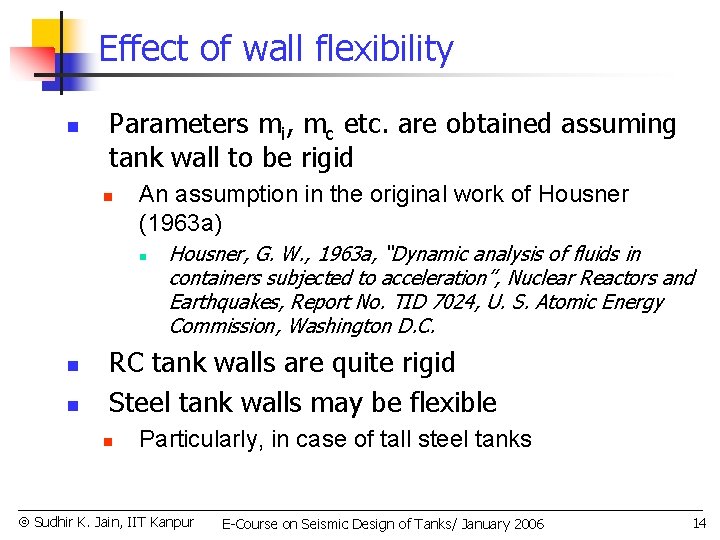 Effect of wall flexibility

Parameters $m_i$, $m_c$ etc. are obtained assuming tank wall to be rigid

An assumption in the original work of Housner (1963a)

Housner, G. W., 1963a, "Dynamic analysis of fluids in containers subjected to acceleration", Nuclear Reactors and Earthquakes, Report No. TID 7024, U. S. Atomic Energy Commission, Washington D.C.

RC tank walls are quite rigid

Steel tank walls may be flexible

Particularly, in case of tall steel tanks

© Sudhir K. Jain, IIT Kanpur E-Course on Seismic Design of Tanks/ January 2006 14